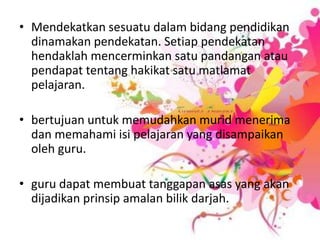 • Mendekatkan sesuatu dalam bidang pendidikan dinamakan pendekatan. Setiap pendekatan hendaklah mencerminkan satu pandangan atau pendapat tentang hakikat satu matlamat pelajaran.

• bertujuan untuk memudahkan murid menerima dan memahami isi pelajaran yang disampaikan oleh guru.

• guru dapat membuat tanggapan asas yang akan dijadikan prinsip amalan bilik darjah.